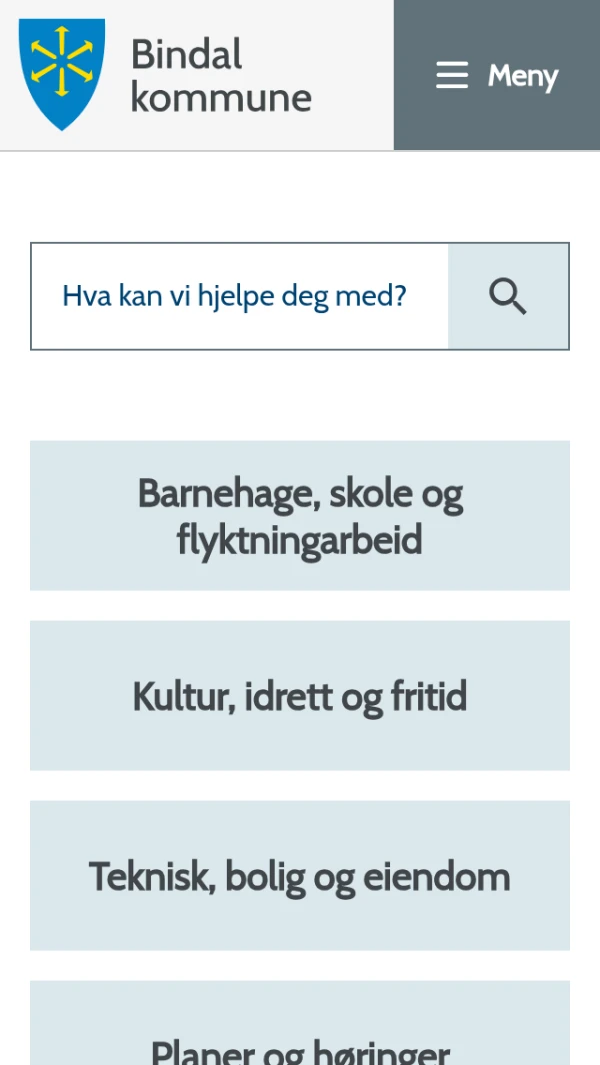 Bindal kommune

Meny

Hva kan vi hjelpe deg med?

Barnehage, skole og flyktningarbeid

Kultur, idrett og fritid

Teknisk, bolig og eiendom

Planer og høringer